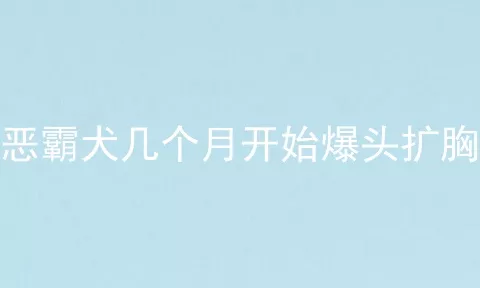 恶霸犬几个月开始爆头扩胸